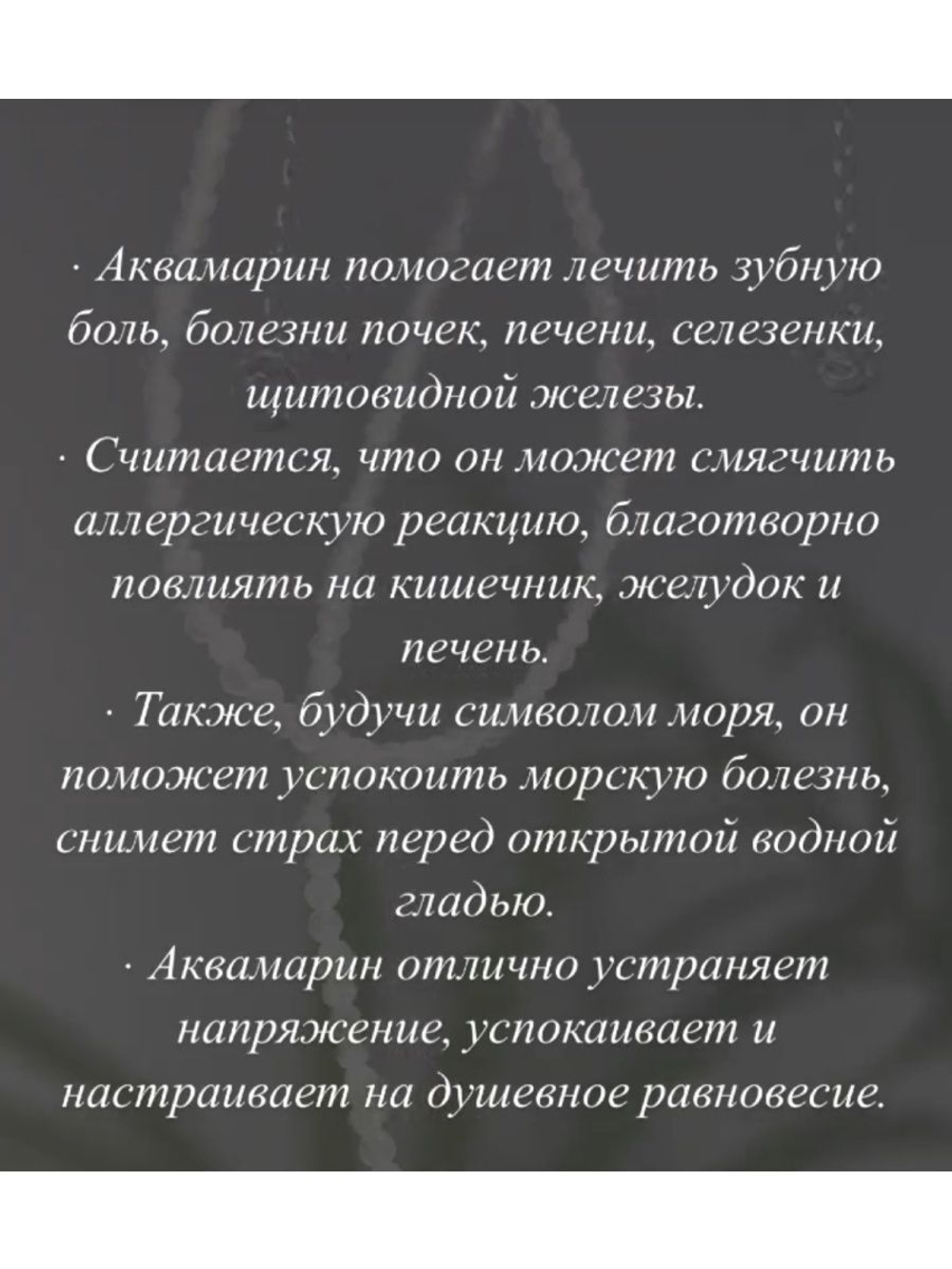 · Аквамарин помогает лечить зубную боль, болезни почек, печени, селезенки, щитовидной железы.
· Считается, что он может смягчить аллергическую реакцию, благотворно повлиять на кишечник, желудок и печень.
· Также, будучи символом моря, он поможет успокоить морскую болезнь, снимет страх перед открытой водной гладью.
· Аквамарин отлично устраняет напряжение, успокаивает и настраивает на душевное равновесие.